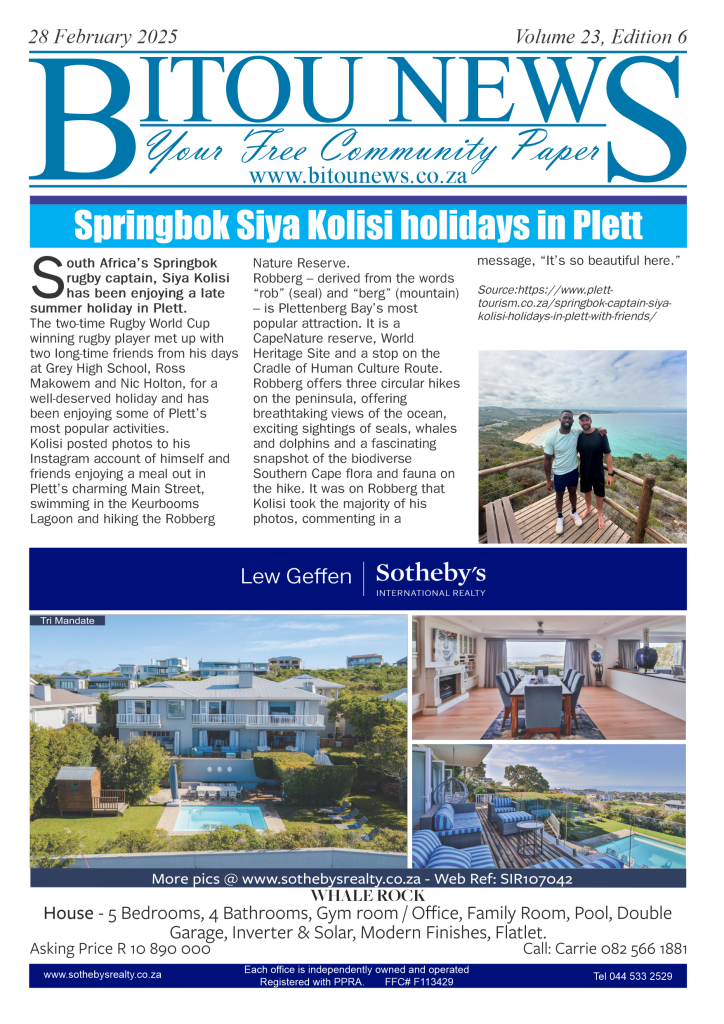 28 February 2025 Volume 23, Edition 6

BITOU NEWS
Your Free Community Paper
www.bitounews.co.za

Springbok Siya Kolisi holidays in Plett

South Africa's Springbok rugby captain, Siya Kolisi has been enjoying a late summer holiday in Plett.
The two-time Rugby World Cup winning rugby player met up with two long-time friends from his days at Grey High School, Ross Makowem and Nic Holton, for a well-deserved holiday and has been enjoying some of Plett's most popular activities.
Kolisi posted photos to his Instagram account of himself and friends enjoying a meal out in Plett's charming Main Street, swimming in the Keurbooms Lagoon and hiking the Robberg Nature Reserve.
Robberg – derived from the words "rob" (seal) and "berg" (mountain) – is Plettenberg Bay's most popular attraction. It is a CapeNature reserve, World Heritage Site and a stop on the Cradle of Human Culture Route. Robberg offers three circular hikes on the peninsula, offering breathtaking views of the ocean, exciting sightings of seals, whales and dolphins and a fascinating snapshot of the biodiverse Southern Cape flora and fauna on the hike. It was on Robberg that Kolisi took the majority of his photos, commenting in a message, "It's so beautiful here."

Source:https://www.plett-tourism.co.za/springbok-captain-siya-kolisi-holidays-in-plett-with-friends/

Lew Geffen | Sotheby's INTERNATIONAL REALTY

Tri Mandate

More pics @ www.sothebysrealty.co.za - Web Ref: SIR107042
WHALE ROCK
House - 5 Bedrooms, 4 Bathrooms, Gym room / Office, Family Room, Pool, Double Garage, Inverter & Solar, Modern Finishes, Flatlet.
Asking Price R 10 890 000 Call: Carrie 082 566 1881

www.sothebysrealty.co.za Each office is independently owned and operated Registered with PPRA. FFC# F113429 Tel 044 533 2529